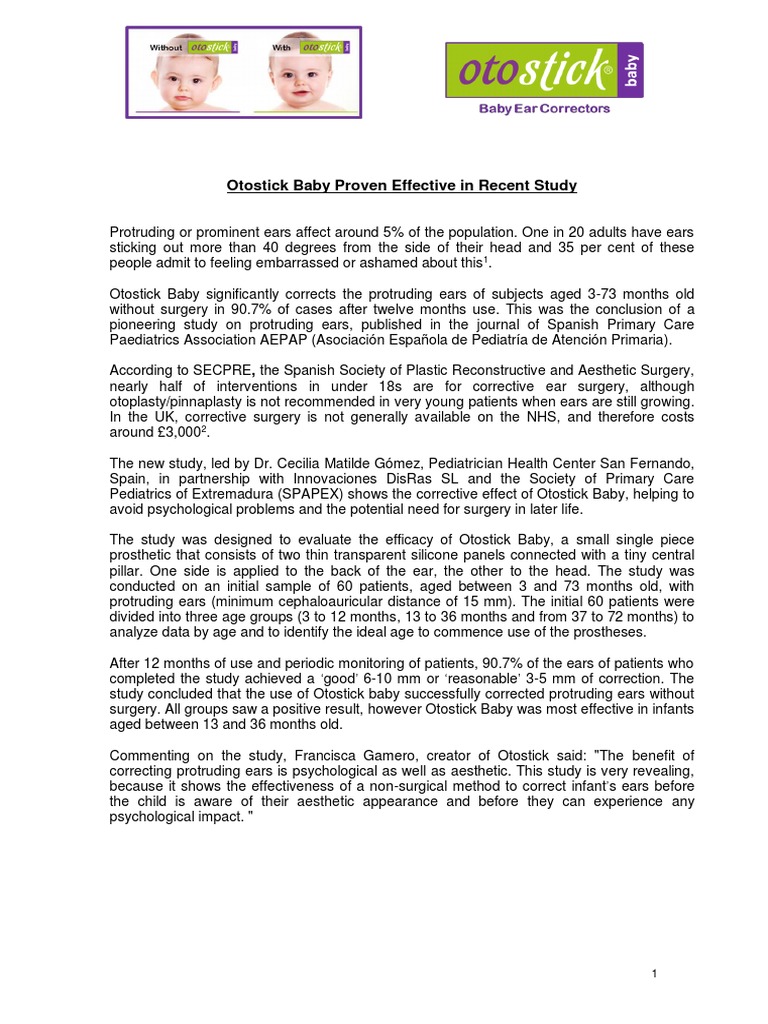 Without otostick

With otostick

otostick® baby
Baby Ear Correctors

Otostick Baby Proven Effective in Recent Study

Protruding or prominent ears affect around 5% of the population. One in 20 adults have ears sticking out more than 40 degrees from the side of their head and 35 per cent of these people admit to feeling embarrassed or ashamed about this$^1$.

Otostick Baby significantly corrects the protruding ears of subjects aged 3-73 months old without surgery in 90.7% of cases after twelve months use. This was the conclusion of a pioneering study on protruding ears, published in the journal of Spanish Primary Care Paediatrics Association AEPAP (Asociación Española de Pediatría de Atención Primaria).

According to SECPRE, the Spanish Society of Plastic Reconstructive and Aesthetic Surgery, nearly half of interventions in under 18s are for corrective ear surgery, although otoplasty/pinnaplasty is not recommended in very young patients when ears are still growing. In the UK, corrective surgery is not generally available on the NHS, and therefore costs around £3,000$^2$.

The new study, led by Dr. Cecilia Matilde Gómez, Pediatrician Health Center San Fernando, Spain, in partnership with Innovaciones DisRas SL and the Society of Primary Care Pediatrics of Extremadura (SPAPEX) shows the corrective effect of Otostick Baby, helping to avoid psychological problems and the potential need for surgery in later life.

The study was designed to evaluate the efficacy of Otostick Baby, a small single piece prosthetic that consists of two thin transparent silicone panels connected with a tiny central pillar. One side is applied to the back of the ear, the other to the head. The study was conducted on an initial sample of 60 patients, aged between 3 and 73 months old, with protruding ears (minimum cephaloauricular distance of 15 mm). The initial 60 patients were divided into three age groups (3 to 12 months, 13 to 36 months and from 37 to 72 months) to analyze data by age and to identify the ideal age to commence use of the prostheses.

After 12 months of use and periodic monitoring of patients, 90.7% of the ears of patients who completed the study achieved a 'good' 6-10 mm or 'reasonable' 3-5 mm of correction. The study concluded that the use of Otostick baby successfully corrected protruding ears without surgery. All groups saw a positive result, however Otostick Baby was most effective in infants aged between 13 and 36 months old.

Commenting on the study, Francisca Gamero, creator of Otostick said: "The benefit of correcting protruding ears is psychological as well as aesthetic. This study is very revealing, because it shows the effectiveness of a non-surgical method to correct infant's ears before the child is aware of their aesthetic appearance and before they can experience any psychological impact. "

1